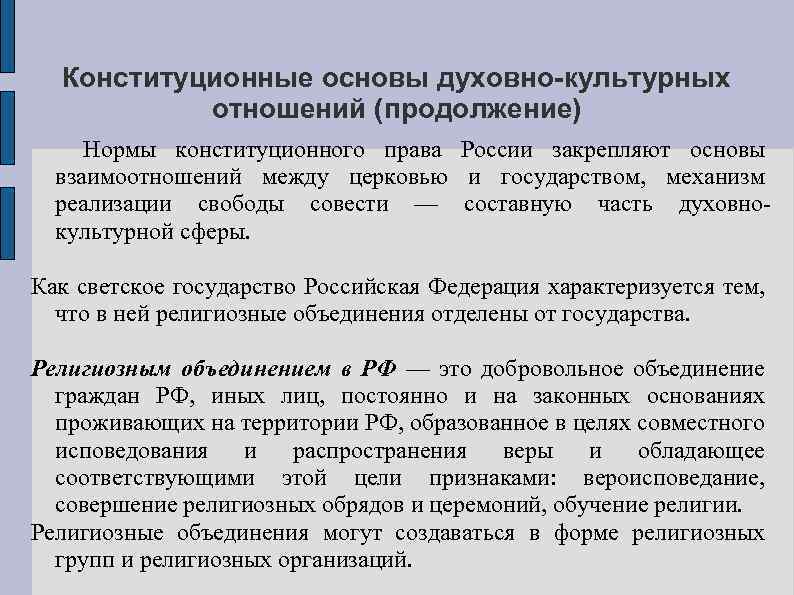 Конституционные основы духовно-культурных отношений (продолжение)

Нормы конституционного права России закрепляют основы взаимоотношений между церковью и государством, механизм реализации свободы совести — составную часть духовно-культурной сферы.

Как светское государство Российская Федерация характеризуется тем, что в ней религиозные объединения отделены от государства.

Религиозным объединением в РФ — это добровольное объединение граждан РФ, иных лиц, постоянно и на законных основаниях проживающих на территории РФ, образованное в целях совместного исповедования и распространения веры и обладающее соответствующими этой цели признаками: вероисповедание, совершение религиозных обрядов и церемоний, обучение религии.

Религиозные объединения могут создаваться в форме религиозных групп и религиозных организаций.